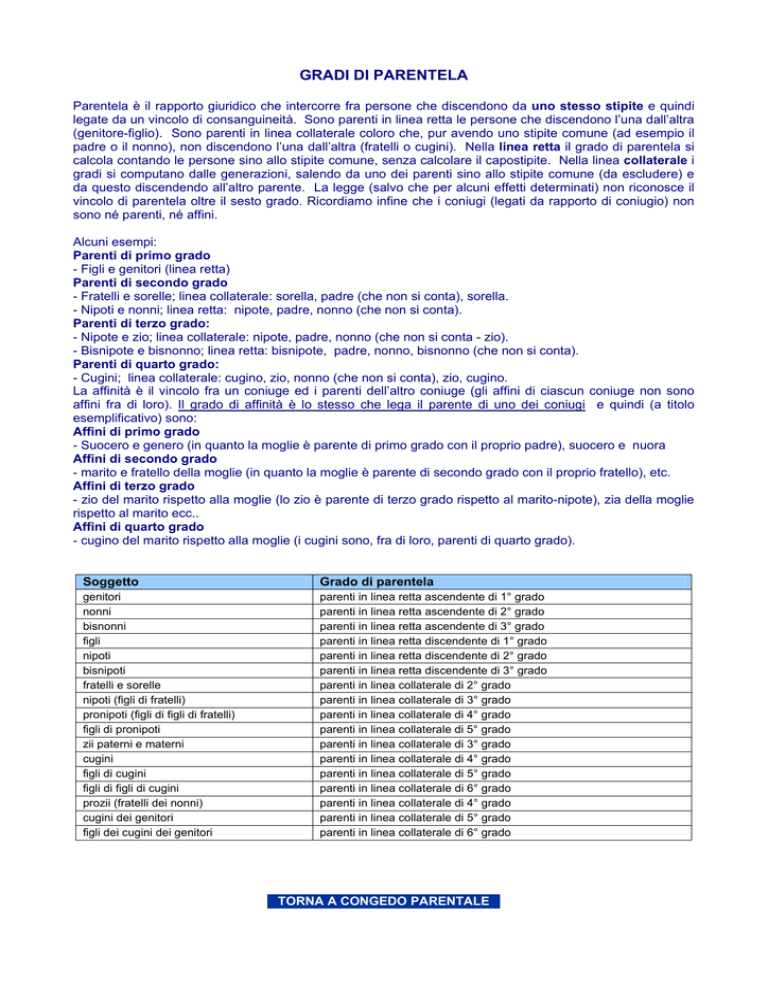 GRADI DI PARENTELA

Parentela è il rapporto giuridico che intercorre fra persone che discendono da uno stesso stipite e quindi legate da un vincolo di consanguineità. Sono parenti in linea retta le persone che discendono l'una dall'altra (genitore-figlio). Sono parenti in linea collaterale coloro che, pur avendo uno stipite comune (ad esempio il padre o il nonno), non discendono l'una dall'altra (fratelli o cugini). Nella linea retta il grado di parentela si calcola contando le persone sino allo stipite comune, senza calcolare il capostipite. Nella linea collaterale i gradi si computano dalle generazioni, salendo da uno dei parenti sino allo stipite comune (da escludere) e da questo discendendo all'altro parente. La legge (salvo che per alcuni effetti determinati) non riconosce il vincolo di parentela oltre il sesto grado. Ricordiamo infine che i coniugi (legati da rapporto di coniugio) non sono né parenti, né affini.

Alcuni esempi:
Parenti di primo grado
- Figli e genitori (linea retta)
Parenti di secondo grado
- Fratelli e sorelle; linea collaterale: sorella, padre (che non si conta), sorella.
- Nipoti e nonni; linea retta: nipote, padre, nonno (che non si conta).
Parenti di terzo grado:
- Nipote e zio; linea collaterale: nipote, padre, nonno (che non si conta - zio).
- Bisnipote e bisnonno; linea retta: bisnipote, padre, nonno, bisnonno (che non si conta).
Parenti di quarto grado:
- Cugini; linea collaterale: cugino, zio, nonno (che non si conta), zio, cugino.
La affinità è il vincolo fra un coniuge ed i parenti dell'altro coniuge (gli affini di ciascun coniuge non sono affini fra di loro). Il grado di affinità è lo stesso che lega il parente di uno dei coniugi e quindi (a titolo esemplificativo) sono:
Affini di primo grado
- Suocero e genero (in quanto la moglie è parente di primo grado con il proprio padre), suocero e nuora
Affini di secondo grado
- marito e fratello della moglie (in quanto la moglie è parente di secondo grado con il proprio fratello), etc.
Affini di terzo grado
- zio del marito rispetto alla moglie (lo zio è parente di terzo grado rispetto al marito-nipote), zia della moglie rispetto al marito ecc..
Affini di quarto grado
- cugino del marito rispetto alla moglie (i cugini sono, fra di loro, parenti di quarto grado).

| Soggetto | Grado di parentela |
|---|---|
| genitori | parenti in linea retta ascendente di 1° grado |
| nonni | parenti in linea retta ascendente di 2° grado |
| bisnonni | parenti in linea retta ascendente di 3° grado |
| figli | parenti in linea retta discendente di 1° grado |
| nipoti | parenti in linea retta discendente di 2° grado |
| bisnipoti | parenti in linea retta discendente di 3° grado |
| fratelli e sorelle | parenti in linea collaterale di 2° grado |
| nipoti (figli di fratelli) | parenti in linea collaterale di 3° grado |
| pronipoti (figli di figli di fratelli) | parenti in linea collaterale di 4° grado |
| figli di pronipoti | parenti in linea collaterale di 5° grado |
| zii paterni e materni | parenti in linea collaterale di 3° grado |
| cugini | parenti in linea collaterale di 4° grado |
| figli di cugini | parenti in linea collaterale di 5° grado |
| figli di figli di cugini | parenti in linea collaterale di 6° grado |
| prozii (fratelli dei nonni) | parenti in linea collaterale di 4° grado |
| cugini dei genitori | parenti in linea collaterale di 5° grado |
| figli dei cugini dei genitori | parenti in linea collaterale di 6° grado |

TORNA A CONGEDO PARENTALE